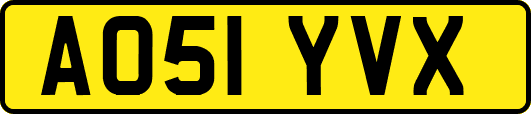 AO51 YVX